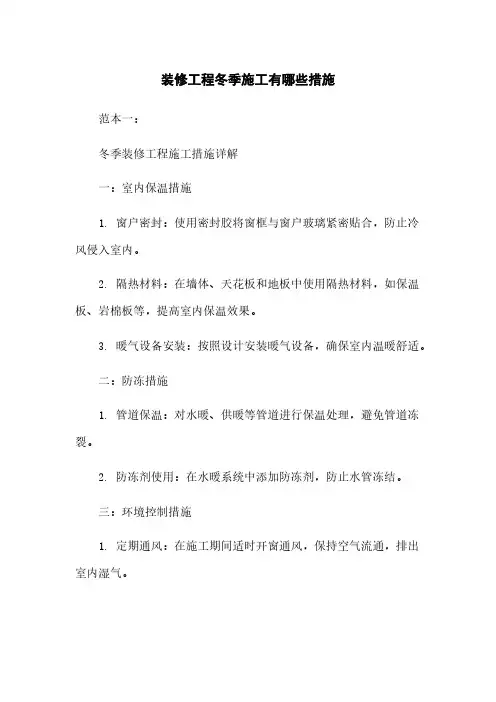 装修工程冬季施工有哪些措施

范本一：

冬季装修工程施工措施详解

一：室内保温措施

1. 窗户密封：使用密封胶将窗框与窗户玻璃紧密贴合，防止冷风侵入室内。

2. 隔热材料：在墙体、天花板和地板中使用隔热材料，如保温板、岩棉板等，提高室内保温效果。

3. 暖气设备安装：按照设计安装暖气设备，确保室内温暖舒适。

二：防冻措施

1. 管道保温：对水暖、供暖等管道进行保温处理，避免管道冻裂。

2. 防冻剂使用：在水暖系统中添加防冻剂，防止水管冻结。

三：环境控制措施

1. 定期通风：在施工期间适时开窗通风，保持空气流通，排出室内湿气。